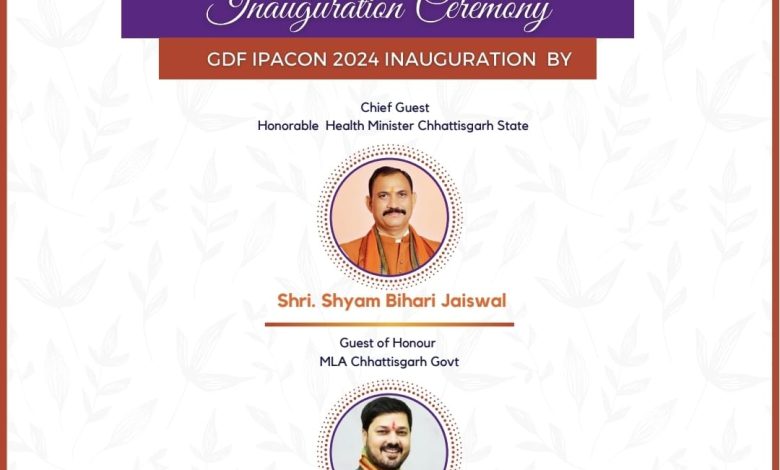 Inauguration Ceremony

GDF IPACON 2024 INAUGURATION BY

Chief Guest
Honorable Health Minister Chhattisgarh State

Shri. Shyam Bihari Jaiswal

Guest of Honour
MLA Chhattisgarh Govt